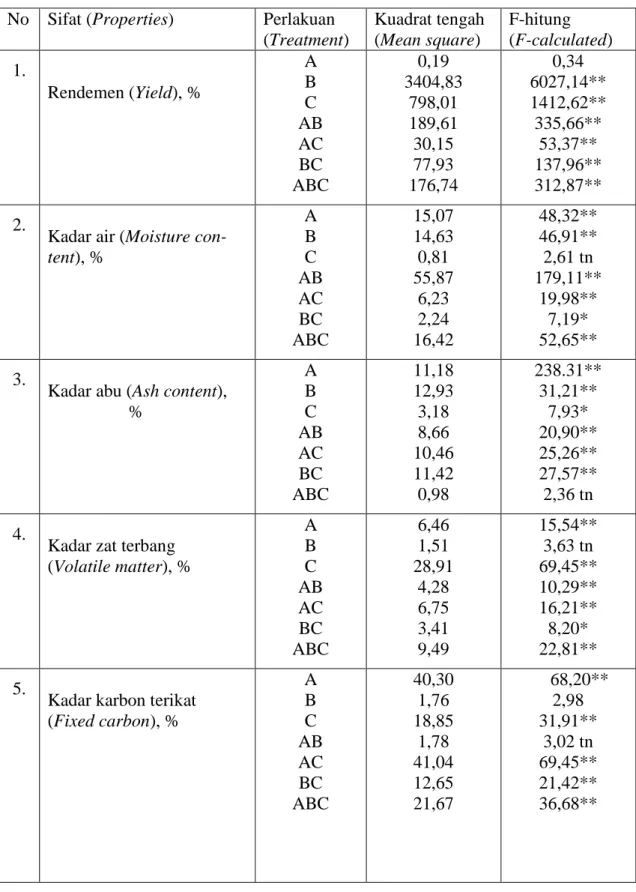 | No | Sifat (Properties) | Perlakuan (Treatment) | Kuadrat tengah (Mean square) | F-hitung (F-calculated) |
|---|---|---|---|---|
| 1. | Rendemen (Yield), % | A | 0,19 | 0,34 |
| | | B | 3404,83 | 6027,14** |
| | | C | 798,01 | 1412,62** |
| | | AB | 189,61 | 335,66** |
| | | AC | 30,15 | 53,37** |
| | | BC | 77,93 | 137,96** |
| | | ABC | 176,74 | 312,87** |
| 2. | Kadar air (Moisture content), % | A | 15,07 | 48,32** |
| | | B | 14,63 | 46,91** |
| | | C | 0,81 | 2,61 tn |
| | | AB | 55,87 | 179,11** |
| | | AC | 6,23 | 19,98** |
| | | BC | 2,24 | 7,19* |
| | | ABC | 16,42 | 52,65** |
| 3. | Kadar abu (Ash content), % | A | 11,18 | 238.31** |
| | | B | 12,93 | 31,21** |
| | | C | 3,18 | 7,93* |
| | | AB | 8,66 | 20,90** |
| | | AC | 10,46 | 25,26** |
| | | BC | 11,42 | 27,57** |
| | | ABC | 0,98 | 2,36 tn |
| 4. | Kadar zat terbang (Volatile matter), % | A | 6,46 | 15,54** |
| | | B | 1,51 | 3,63 tn |
| | | C | 28,91 | 69,45** |
| | | AB | 4,28 | 10,29** |
| | | AC | 6,75 | 16,21** |
| | | BC | 3,41 | 8,20* |
| | | ABC | 9,49 | 22,81** |
| 5. | Kadar karbon terikat (Fixed carbon), % | A | 40,30 | 68,20** |
| | | B | 1,76 | 2,98 |
| | | C | 18,85 | 31,91** |
| | | AB | 1,78 | 3,02 tn |
| | | AC | 41,04 | 69,45** |
| | | BC | 12,65 | 21,42** |
| | | ABC | 21,67 | 36,68** |